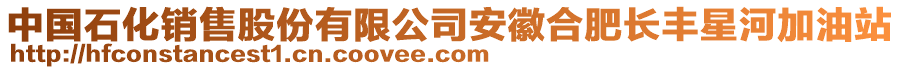 中国石化销售股份有限公司安徽合肥长丰星河加油站
http://hfconstancest1.cn.coovee.com